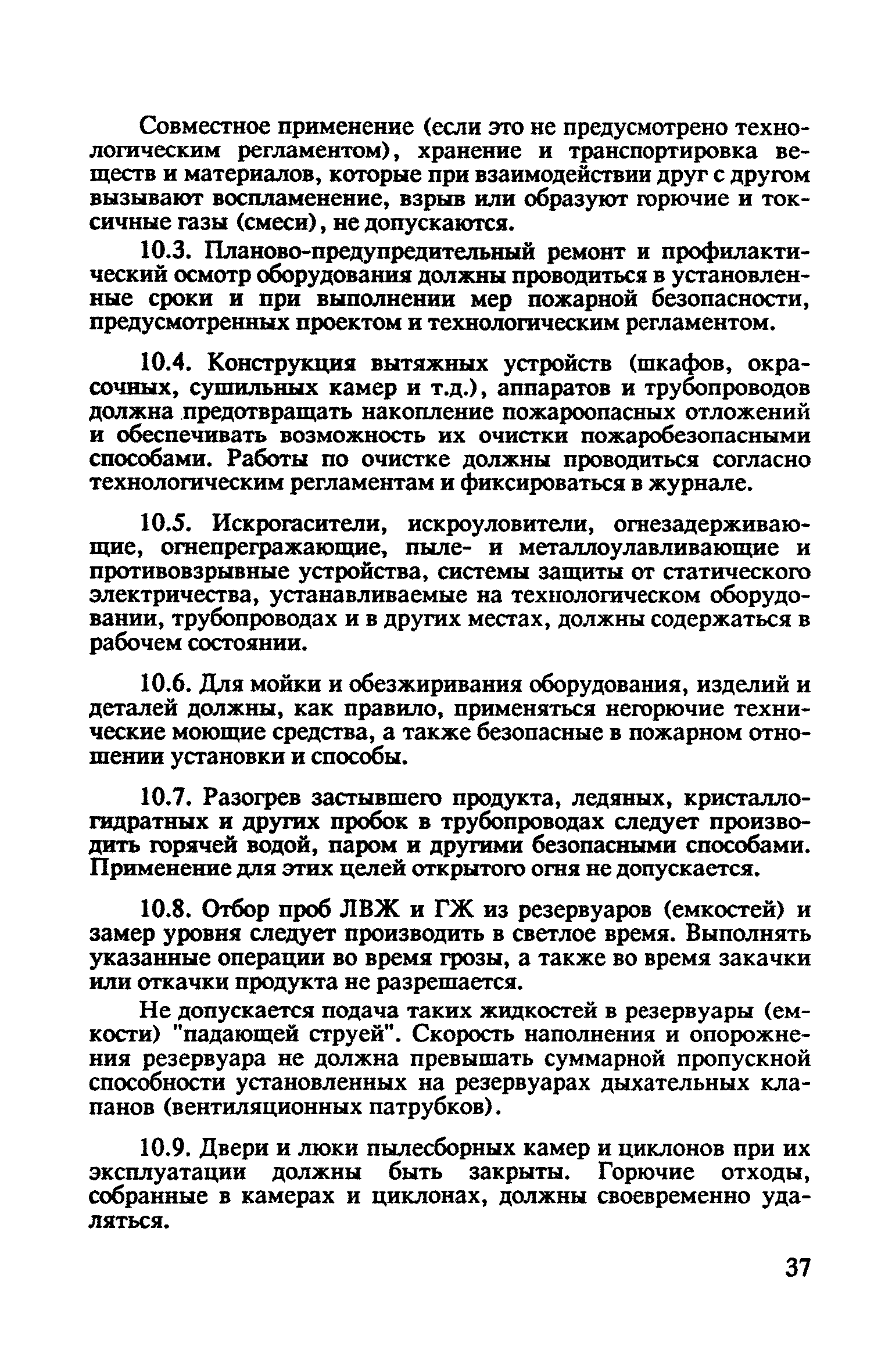 Совместное применение (если это не предусмотрено технологическим регламентом), хранение и транспортировка веществ и материалов, которые при взаимодействии друг с другом вызывают воспламенение, взрыв или образуют горючие и токсичные газы (смеси), не допускаются.

10.3. Планово-предупредительный ремонт и профилактический осмотр оборудования должны проводиться в установленные сроки и при выполнении мер пожарной безопасности, предусмотренных проектом и технологическим регламентом.

10.4. Конструкция вытяжных устройств (шкафов, окрасочных, сушильных камер и т.д.), аппаратов и трубопроводов должна предотвращать накопление пожароопасных отложений и обеспечивать возможность их очистки пожаробезопасными способами. Работы по очистке должны проводиться согласно технологическим регламентам и фиксироваться в журнале.

10.5. Искрогасители, искроуловители, огнезадерживающие, огнепреграждающие, пыле- и металлоулавливающие и противовзрывные устройства, системы защиты от статического электричества, устанавливаемые на технологическом оборудовании, трубопроводах и в других местах, должны содержаться в рабочем состоянии.

10.6. Для мойки и обезжиривания оборудования, изделий и деталей должны, как правило, применяться негорючие технические моющие средства, а также безопасные в пожарном отношении установки и способы.

10.7. Разогрев застывшего продукта, ледяных, кристаллогидратных и других пробок в трубопроводах следует производить горячей водой, паром и другими безопасными способами. Применение для этих целей открытого огня не допускается.

10.8. Отбор проб ЛВЖ и ГЖ из резервуаров (емкостей) и замер уровня следует производить в светлое время. Выполнять указанные операции во время грозы, а также во время закачки или откачки продукта не разрешается.

Не допускается подача таких жидкостей в резервуары (емкости) "падающей струей". Скорость наполнения и опорожнения резервуара не должна превышать суммарной пропускной способности установленных на резервуарах дыхательных клапанов (вентиляционных патрубков).

10.9. Двери и люки пылесборных камер и циклонов при их эксплуатации должны быть закрыты. Горючие отходы, собранные в камерах и циклонах, должны своевременно удаляться.

37